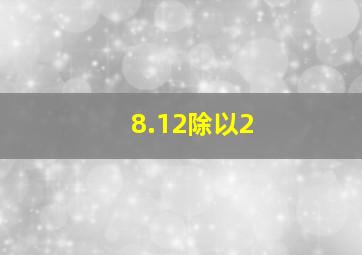 8.12除以2